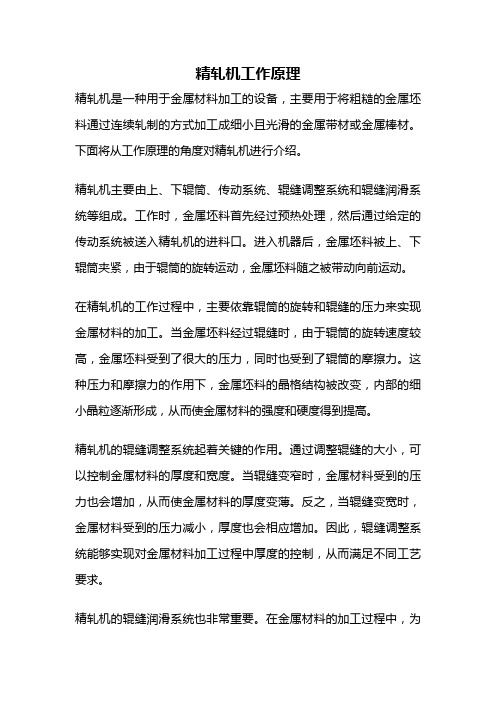 精轧机工作原理

精轧机是一种用于金属材料加工的设备，主要用于将粗糙的金属坯料通过连续轧制的方式加工成细小且光滑的金属带材或金属棒材。下面将从工作原理的角度对精轧机进行介绍。

精轧机主要由上、下辊筒、传动系统、辊缝调整系统和辊缝润滑系统等组成。工作时，金属坯料首先经过预热处理，然后通过给定的传动系统被送入精轧机的进料口。进入机器后，金属坯料被上、下辊筒夹紧，由于辊筒的旋转运动，金属坯料随之被带动向前运动。

在精轧机的工作过程中，主要依靠辊筒的旋转和辊缝的压力来实现金属材料的加工。当金属坯料经过辊缝时，由于辊筒的旋转速度较高，金属坯料受到了很大的压力，同时也受到了辊筒的摩擦力。这种压力和摩擦力的作用下，金属坯料的晶格结构被改变，内部的细小晶粒逐渐形成，从而使金属材料的强度和硬度得到提高。

精轧机的辊缝调整系统起着关键的作用。通过调整辊缝的大小，可以控制金属材料的厚度和宽度。当辊缝变窄时，金属材料受到的压力也会增加，从而使金属材料的厚度变薄。反之，当辊缝变宽时，金属材料受到的压力减小，厚度也会相应增加。因此，辊缝调整系统能够实现对金属材料加工过程中厚度的控制，从而满足不同工艺要求。

精轧机的辊缝润滑系统也非常重要。在金属材料的加工过程中，为